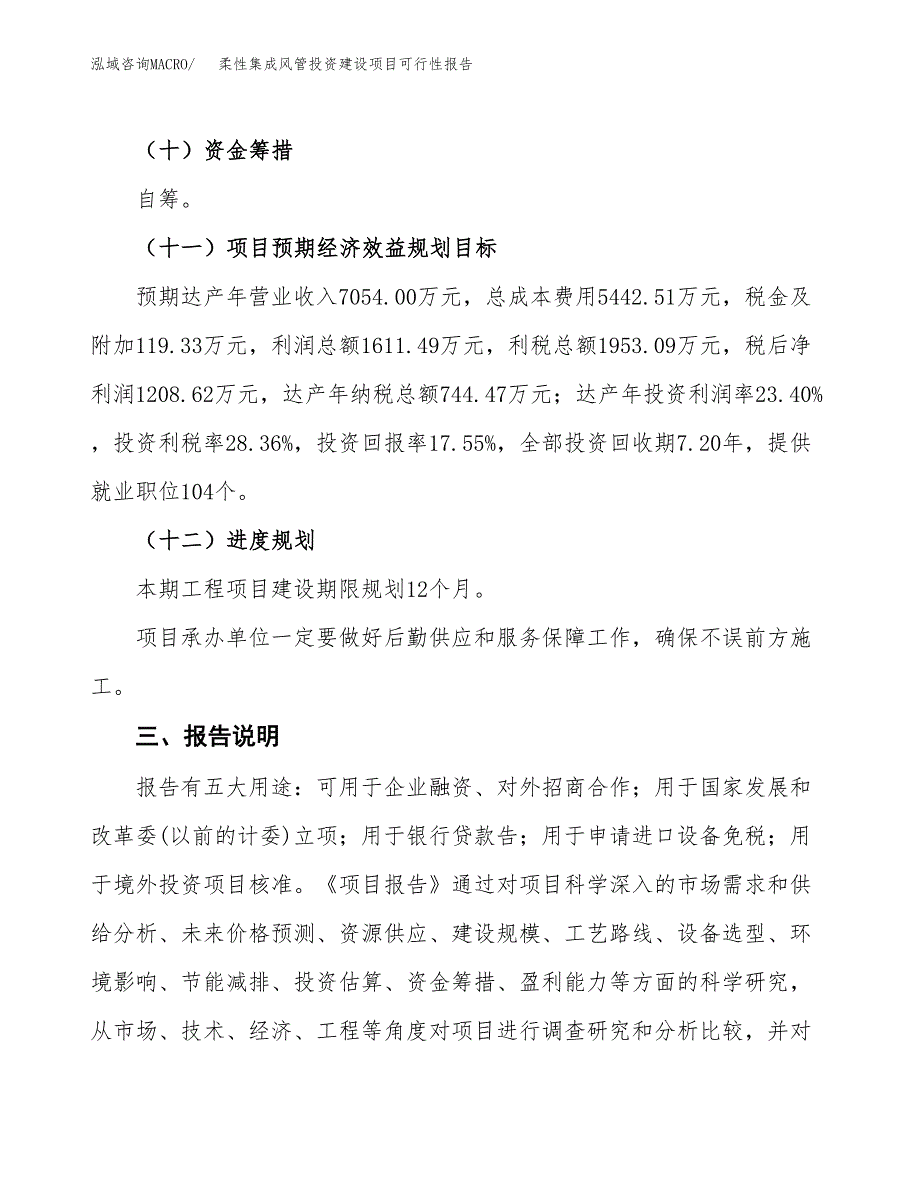 泓域咨询MACRO/　柔性集成风管投资建设项目可行性报告

（十）资金筹措

自筹。

（十一）项目预期经济效益规划目标

预期达产年营业收入7054.00万元，总成本费用5442.51万元，税金及附加119.33万元，利润总额1611.49万元，利税总额1953.09万元，税后净利润1208.62万元，达产年纳税总额744.47万元；达产年投资利润率23.40%，投资利税率28.36%，投资回报率17.55%，全部投资回收期7.20年，提供就业职位104个。

（十二）进度规划

本期工程项目建设期限规划12个月。

项目承办单位一定要做好后勤供应和服务保障工作，确保不误前方施工。

三、报告说明

报告有五大用途：可用于企业融资、对外招商合作；用于国家发展和改革委(以前的计委)立项；用于银行贷款告；用于申请进口设备免税；用于境外投资项目核准。《项目报告》通过对项目科学深入的市场需求和供给分析、未来价格预测、资源供应、建设规模、工艺路线、设备选型、环境影响、节能减排、投资估算、资金筹措、盈利能力等方面的科学研究，从市场、技术、经济、工程等角度对项目进行调查研究和分析比较，并对